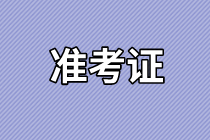 准考证